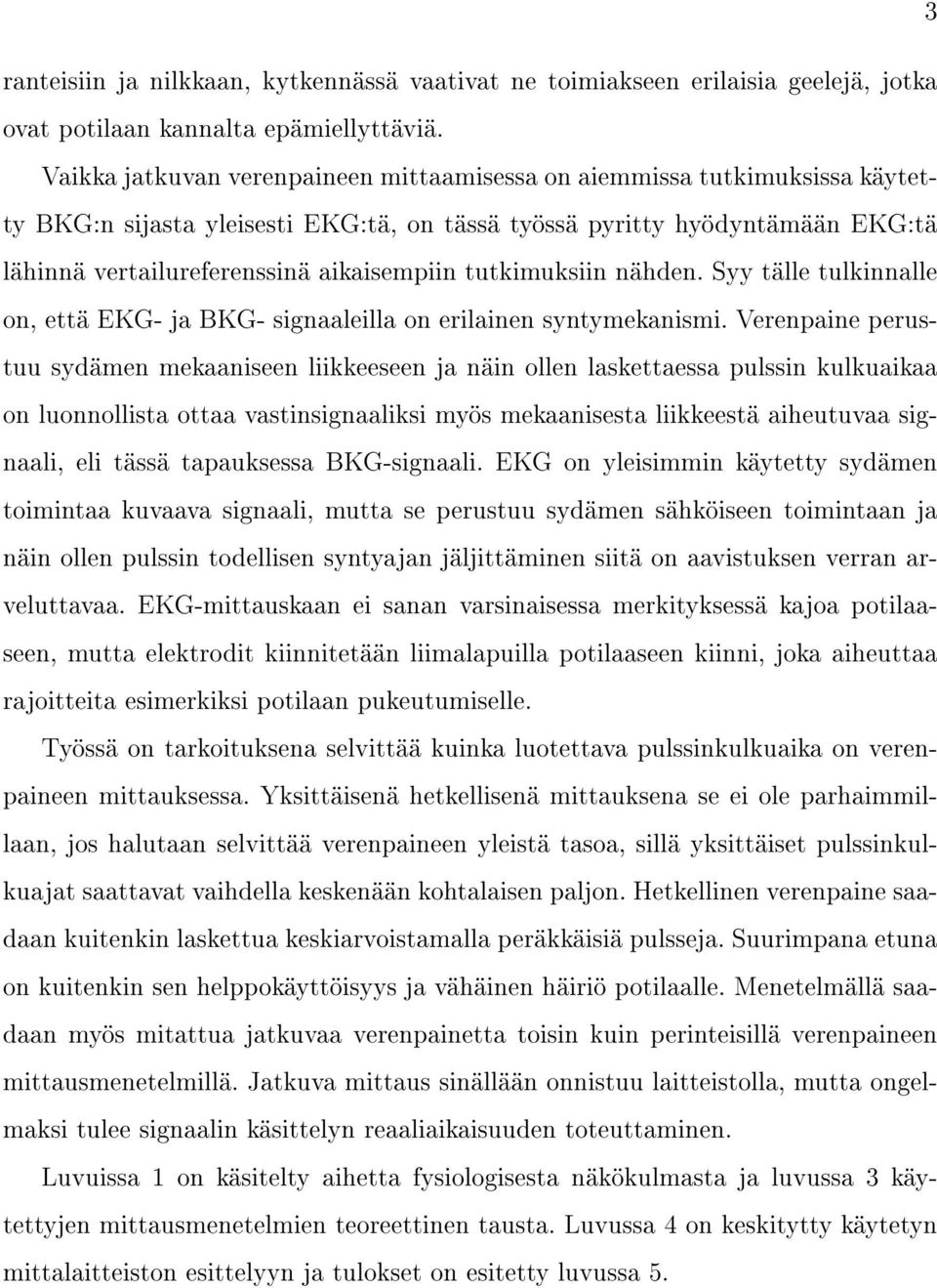 3

ranteisiin ja nilkkaan, kytkennässä vaativat ne toimiakseen erilaisia geelejä, jotka ovat potilaan kannalta epämiellyttäviä.

Vaikka jatkuvan verenpaineen mittaamisessa on aiemmissa tutkimuksissa käytetty BKG:n sijasta yleisesti EKG:tä, on tässä työssä pyritty hyödyntämään EKG:tä lähinnä vertailureferenssinä aikaisempiin tutkimuksiin nähden. Syy tälle tulkinnalle on, että EKG- ja BKG- signaaleilla on erilainen syntymekanismi. Verenpaine perustuu sydämen mekaaniseen liikkeeseen ja näin ollen laskettaessa pulssin kulkuaikaa on luonnollista ottaa vastinsignaaliksi myös mekaanisesta liikkeestä aiheutuvaa signaali, eli tässä tapauksessa BKG-signaali. EKG on yleisimmin käytetty sydämen toimintaa kuvaava signaali, mutta se perustuu sydämen sähköiseen toimintaan ja näin ollen pulssin todellisen syntyajan jäljittäminen siitä on aavistuksen verran arveluttavaa. EKG-mittauskaan ei sanan varsinaisessa merkityksessä kajoa potilaaseen, mutta elektrodit kiinnitetään liimalapuilla potilaaseen kiinni, joka aiheuttaa rajoitteita esimerkiksi potilaan pukeutumiselle.

Työssä on tarkoituksena selvittää kuinka luotettava pulssinkulkuaika on verenpaineen mittauksessa. Yksittäisenä hetkellisenä mittauksena se ei ole parhaimmillaan, jos halutaan selvittää verenpaineen yleistä tasoa, sillä yksittäiset pulssinkulkuajat saattavat vaihdella keskenään kohtalaisen paljon. Hetkellinen verenpaine saadaan kuitenkin laskettua keskiarvoistamalla peräkkäisiä pulsseja. Suurimpana etuna on kuitenkin sen helppokäyttöisyys ja vähäinen häiriö potilaalle. Menetelmällä saadaan myös mitattua jatkuvaa verenpainetta toisin kuin perinteisillä verenpaineen mittausmenetelmillä. Jatkuva mittaus sinällään onnistuu laitteistolla, mutta ongelmaksi tulee signaalin käsittelyn reaaliaikaisuuden toteuttaminen.

Luvuissa 1 on käsitelty aihetta fysiologisesta näkökulmasta ja luvussa 3 käytettyjen mittausmenetelmien teoreettinen tausta. Luvussa 4 on keskitytty käytetyn mittalaitteiston esittelyyn ja tulokset on esitetty luvussa 5.